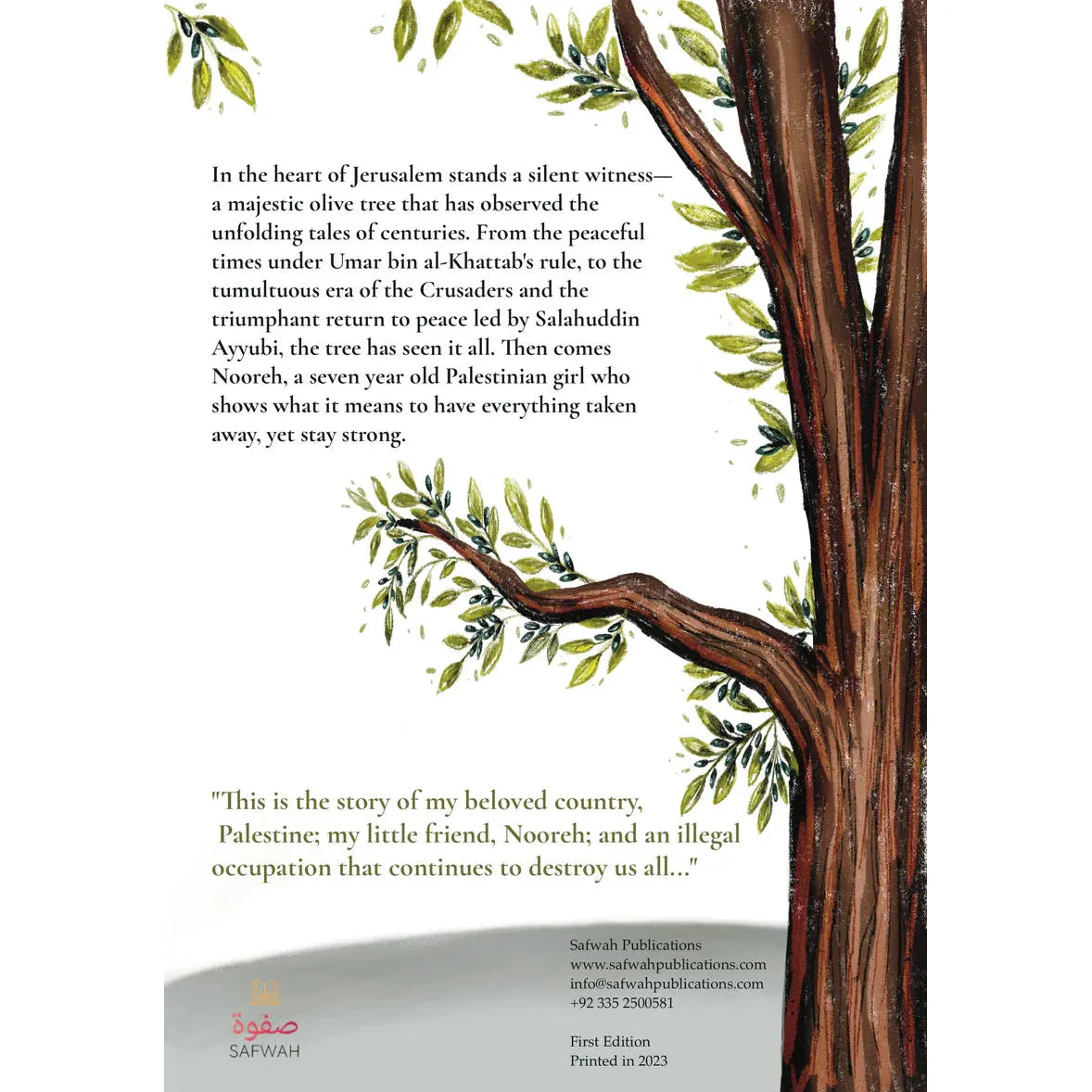 In the heart of Jerusalem stands a silent witness—a majestic olive tree that has observed the unfolding tales of centuries. From the peaceful times under Umar bin al-Khattab's rule, to the tumultuous era of the Crusaders and the triumphant return to peace led by Salahuddin Ayyubi, the tree has seen it all. Then comes Nooreh, a seven year old Palestinian girl who shows what it means to have everything taken away, yet stay strong.

"This is the story of my beloved country, Palestine; my little friend, Nooreh; and an illegal occupation that continues to destroy us all..."

صفوة
SAFWAH

Safwah Publications
www.safwahpublications.com
info@safwahpublications.com
+92 335 2500581

First Edition
Printed in 2023